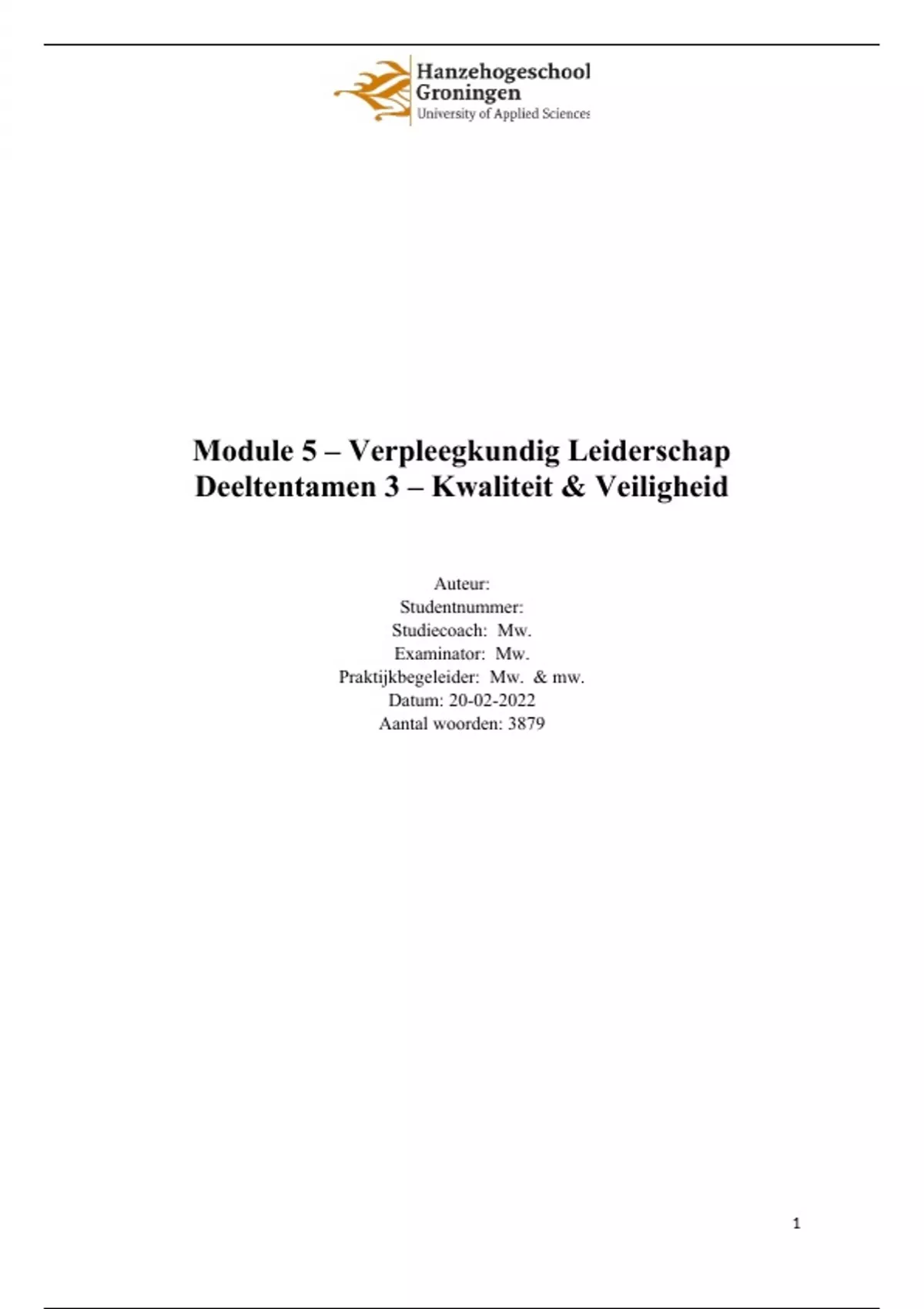 Hanzehogeschool
Groningen
University of Applied Sciences

Module 5 – Verpleegkundig Leiderschap
Deeltentamen 3 – Kwaliteit & Veiligheid

Auteur:
Studentnummer:
Studiecoach: Mw.
Examinator: Mw.
Praktijkbegeleider: Mw. & mw.
Datum: 20-02-2022
Aantal woorden: 3879

1